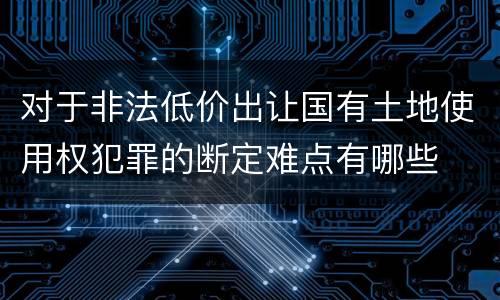 对于非法低价出让国有土地使用权犯罪的断定难点有哪些